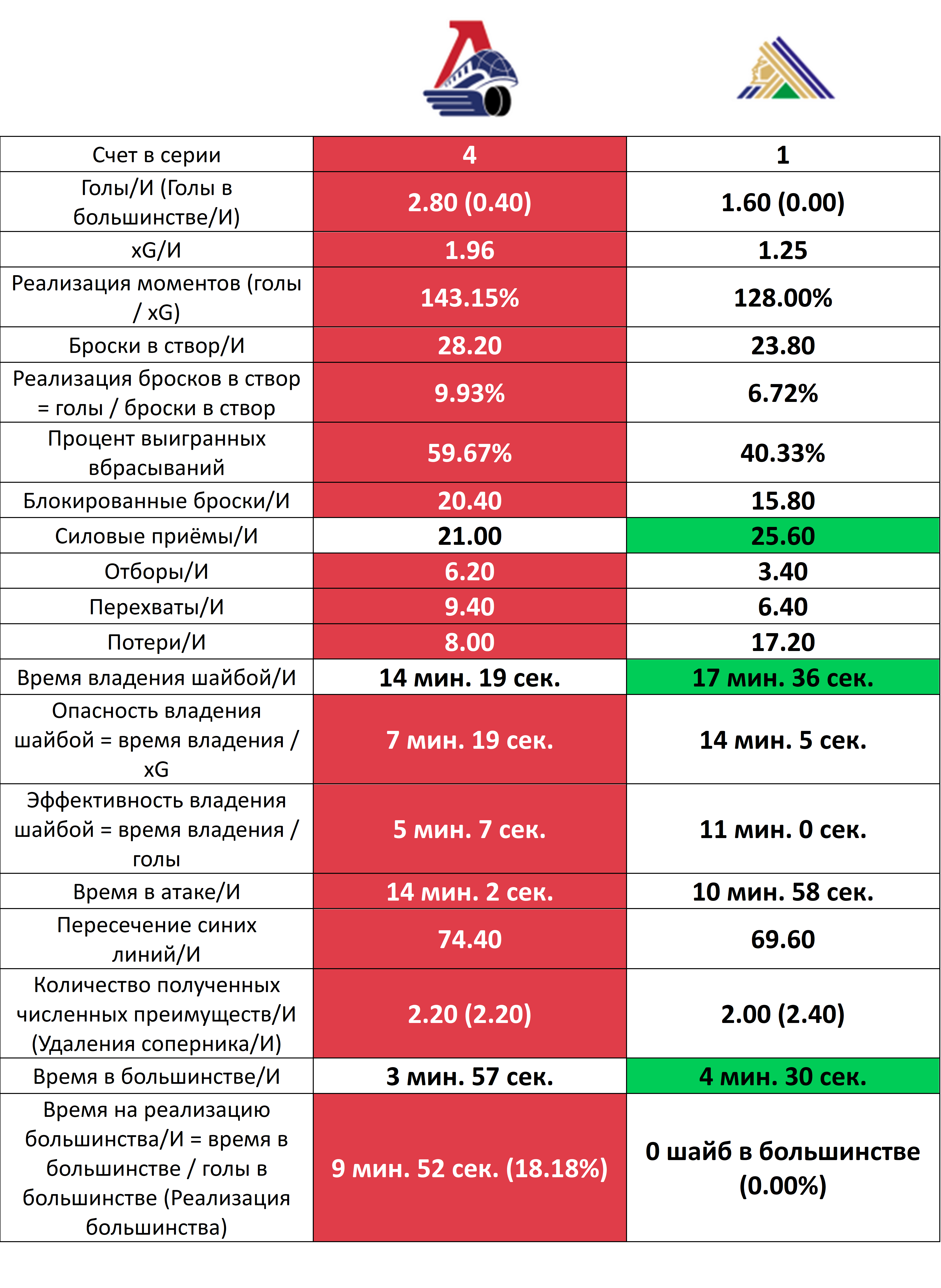 | | | |
|---|---|---|
| Счет в серии | 4 | 1 |
| Голы/И (Голы в большинстве/И) | 2.80 (0.40) | 1.60 (0.00) |
| xG/И | 1.96 | 1.25 |
| Реализация моментов (голы / xG) | 143.15% | 128.00% |
| Броски в створ/И | 28.20 | 23.80 |
| Реализация бросков в створ = голы / броски в створ | 9.93% | 6.72% |
| Процент выигранных вбрасываний | 59.67% | 40.33% |
| Блокированные броски/И | 20.40 | 15.80 |
| Силовые приёмы/И | 21.00 | 25.60 |
| Отборы/И | 6.20 | 3.40 |
| Перехваты/И | 9.40 | 6.40 |
| Потери/И | 8.00 | 17.20 |
| Время владения шайбой/И | 14 мин. 19 сек. | 17 мин. 36 сек. |
| Опасность владения шайбой = время владения / xG | 7 мин. 19 сек. | 14 мин. 5 сек. |
| Эффективность владения шайбой = время владения / голы | 5 мин. 7 сек. | 11 мин. 0 сек. |
| Время в атаке/И | 14 мин. 2 сек. | 10 мин. 58 сек. |
| Пересечение синих линий/И | 74.40 | 69.60 |
| Количество полученных численных преимуществ/И (Удаления соперника/И) | 2.20 (2.20) | 2.00 (2.40) |
| Время в большинстве/И | 3 мин. 57 сек. | 4 мин. 30 сек. |
| Время на реализацию большинства/И = время в большинстве / голы в большинстве (Реализация большинства) | 9 мин. 52 сек. (18.18%) | 0 шайб в большинстве (0.00%) |